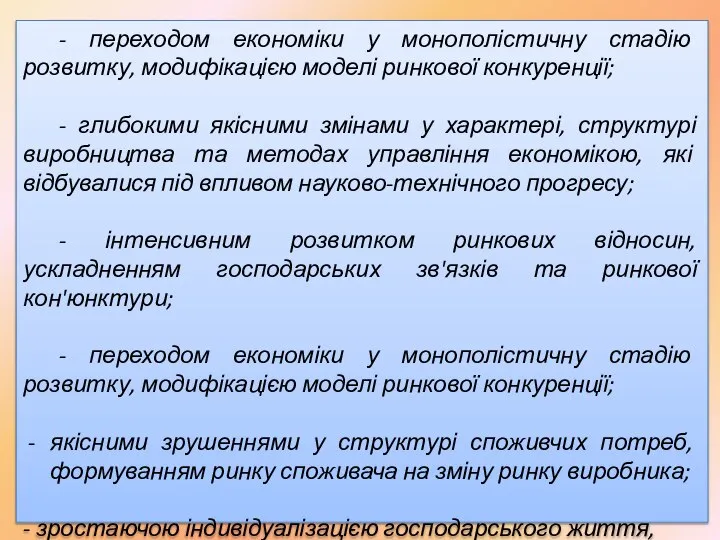 - переходом економіки у монополістичну стадію розвитку, модифікацією моделі ринкової конкуренції;

- глибокими якісними змінами у характері, структурі виробництва та методах управління економікою, які відбувалися під впливом науково-технічного прогресу;

- інтенсивним розвитком ринкових відносин, ускладненням господарських зв'язків та ринкової кон'юнктури;

- переходом економіки у монополістичну стадію розвитку, модифікацією моделі ринкової конкуренції;

- якісними зрушеннями у структурі споживчих потреб, формуванням ринку споживача на зміну ринку виробника;

- зростаючою індивідуалізацією господарського життя,